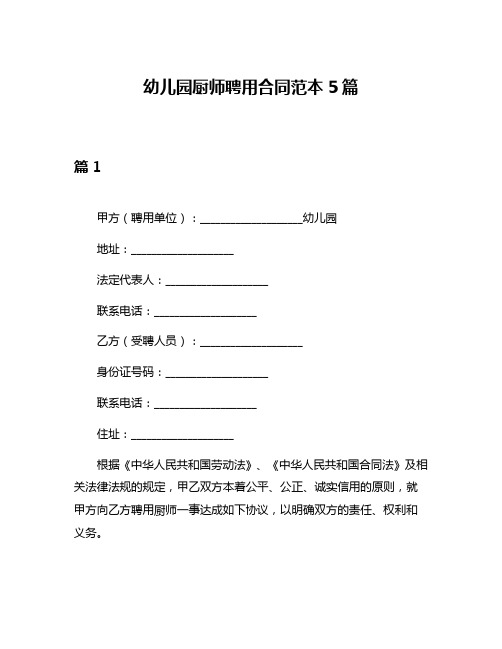 幼儿园厨师聘用合同范本 5 篇

篇 1

甲方（聘用单位）：__________________幼儿园

地址：__________________

法定代表人：__________________

联系电话：__________________

乙方（受聘人员）：__________________

身份证号码：__________________

联系电话：__________________

住址：__________________

根据《中华人民共和国劳动法》、《中华人民共和国合同法》及相关法律法规的规定，甲乙双方本着公平、公正、诚实信用的原则，就甲方向乙方聘用厨师一事达成如下协议，以明确双方的责任、权利和义务。